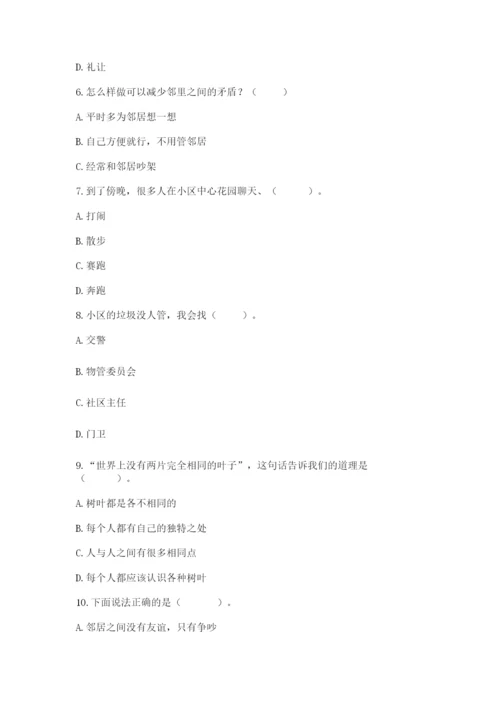 D. 礼让

6. 怎么样做可以减少邻里之间的矛盾？（ ）

A. 平时多为邻居想一想

B. 自己方便就行，不用管邻居

C. 经常和邻居吵架

7. 到了傍晚，很多人在小区中心花园聊天、（ ）。

A. 打闹

B. 散步

C. 赛跑

D. 奔跑

8. 小区的垃圾没人管，我会找（ ）。

A. 交警

B. 物管委员会

C. 社区主任

D. 门卫

9. “世界上没有两片完全相同的叶子”，这句话告诉我们的道理是（ ）。

A. 树叶都是各不相同的

B. 每个人都有自己的独特之处

C. 人与人之间有很多相同点

D. 每个人都应该认识各种树叶

10. 下面说法正确的是（ ）。

A. 邻居之间没有友谊，只有争吵